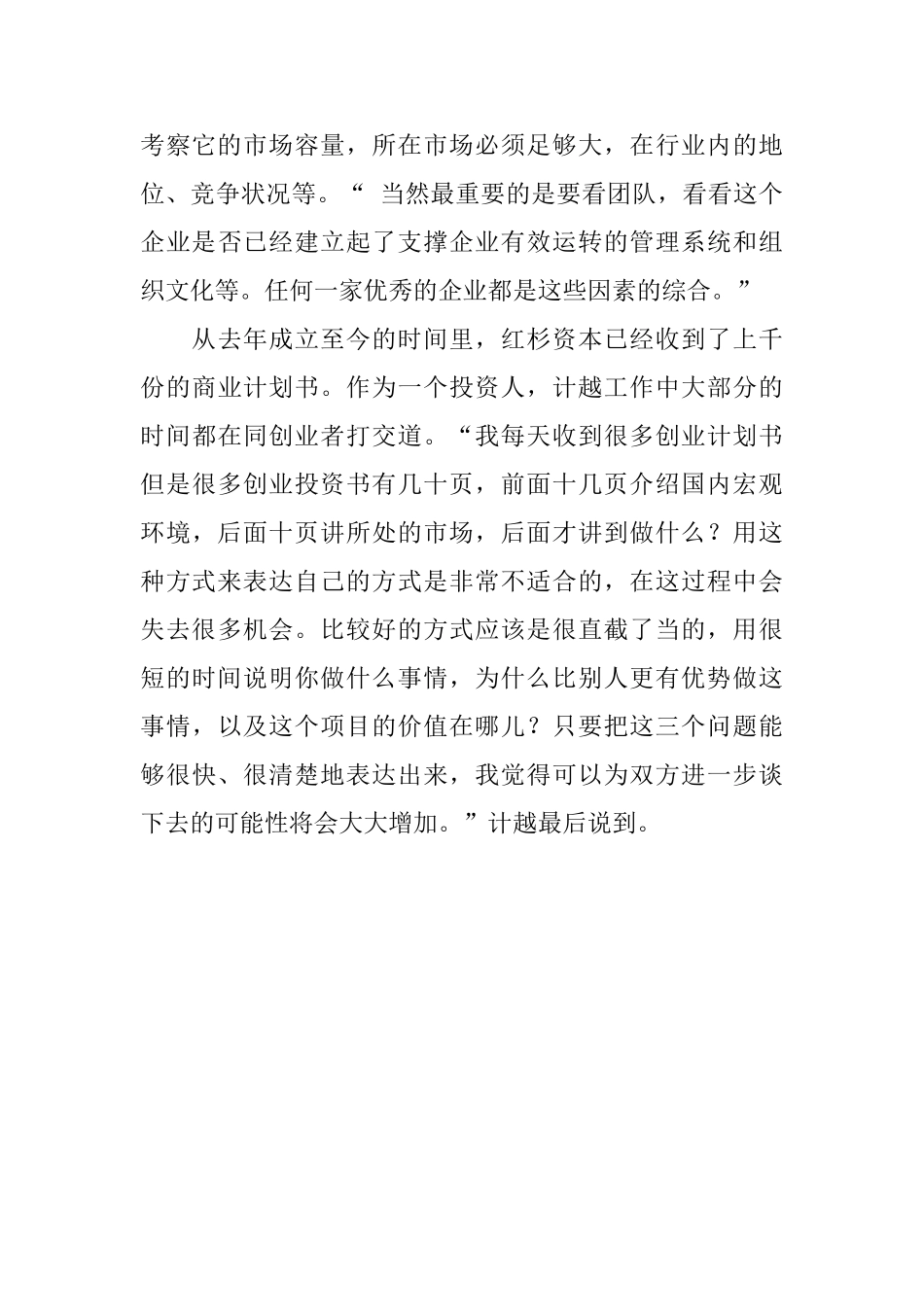 考察它的市场容量，所在市场必须足够大，在行业内的地位、竞争状况等。“ 当然最重要的是要看团队，看看这个企业是否已经建立起了支撑企业有效运转的管理系统和组织文化等。任何一家优秀的企业都是这些因素的综合。”

从去年成立至今的时间里，红杉资本已经收到了上千份的商业计划书。作为一个投资人，计越工作中大部分的时间都在同创业者打交道。“我每天收到很多创业计划书但是很多创业投资书有几十页，前面十几页介绍国内宏观环境，后面十页讲所处的市场，后面才讲到做什么？用这种方式来表达自己的方式是非常不适合的，在这过程中会失去很多机会。比较好的方式应该是很直截了当的，用很短的时间说明你做什么事情，为什么比别人更有优势做这事情，以及这个项目的价值在哪儿？只要把这三个问题能够很快、很清楚地表达出来，我觉得可以为双方进一步谈下去的可能性将会大大增加。”计越最后说到。